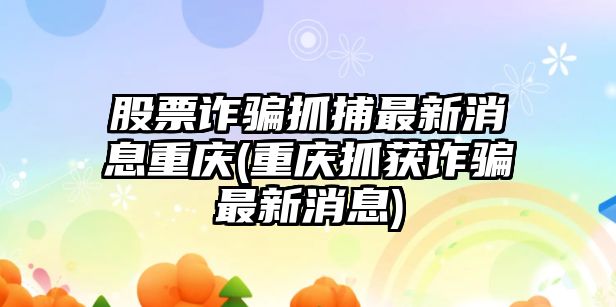 股票诈骗抓捕最新消息重庆(重庆抓获诈骗最新消息)